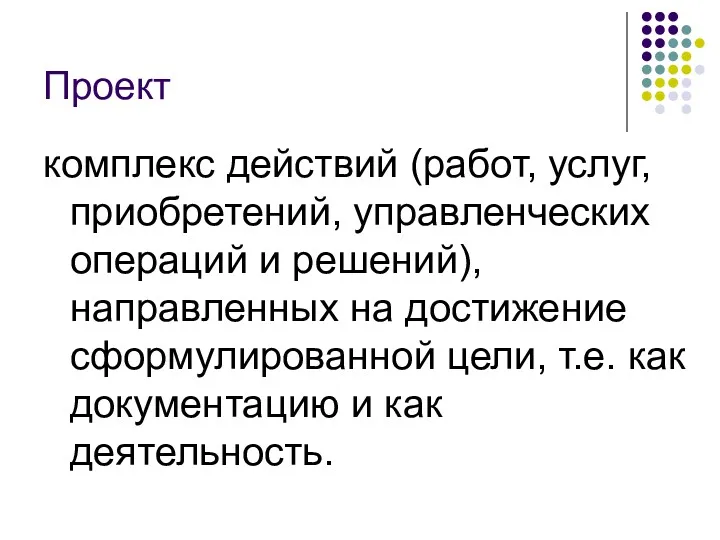 Проект

комплекс действий (работ, услуг, приобретений, управленческих операций и решений), направленных на достижение сформулированной цели, т.е. как документацию и как деятельность.